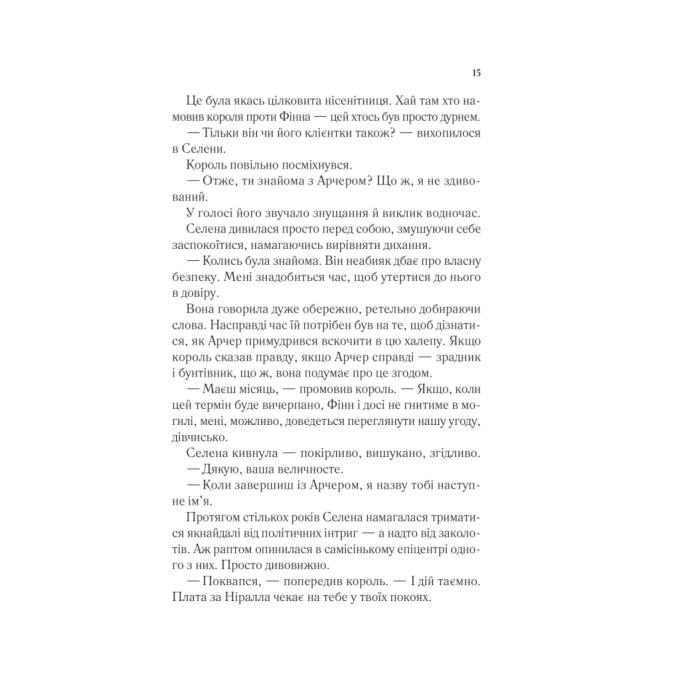 15

Це була якась цілковита нісенітниця. Хай там хто намовив короля проти Фінна — цей хтось був просто дурнем.

— Тільки він чи його клієнтки також? — вихопилося в Селени.

Король повільно посміхнувся.

— Отже, ти знайома з Арчером? Що ж, я не здивований.

У голосі його звучало знущання й виклик водночас.

Селена дивилася просто перед собою, змушуючи себе заспокоїтися, намагаючись вирівняти дихання.

— Колись була знайома. Він неабияк дбає про власну безпеку. Мені знадобиться час, щоб утертися до нього в довіру.

Вона говорила дуже обережно, ретельно добираючи слова. Насправді час їй потрібен був на те, щоб дізнатися, як Арчер примудрився вскочити в цю халепу. Якщо король сказав правду, якщо Арчер справді — зрадник і бунтівник, що ж, вона подумає про це згодом.

— Маєш місяць, — промовив король. — Якщо, коли цей термін буде вичерпано, Фінн і досі не гнитиме в могилі, мені, можливо, доведеться переглянути нашу угоду, дівчисько.

Селена кивнула — покірливо, вишукано, згідливо.

— Дякую, ваша величносте.

— Коли завершиш із Арчером, я назву тобі наступне ім'я.

Протягом стількох років Селена намагалася триматися якнайдалі від політичних інтриг — а надто від заколотів. Аж раптом опинилася в самісінькому епіцентрі одного з них. Просто дивовижно.

— Поквапся, — попередив король. — І дій таємно. Плата за Ніралла чекає на тебе у твоїх покоях.